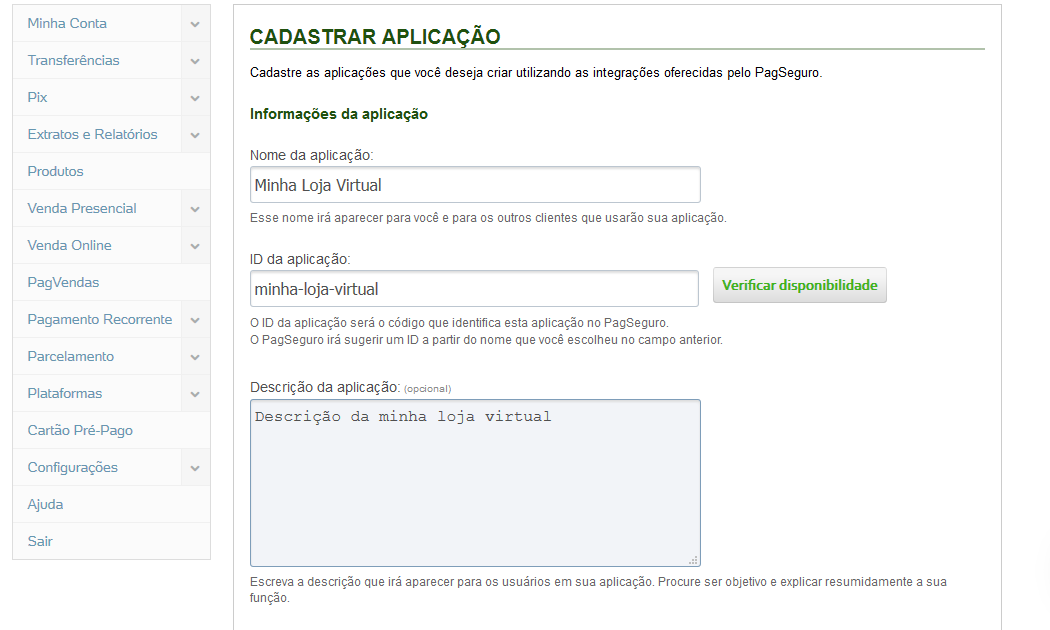 Minha Conta
Transferências
Pix
Extratos e Relatórios
Produtos
Venda Presencial
Venda Online
PagVendas
Pagamento Recorrente
Parcelamento
Plataformas
Cartão Pré-Pago
Configurações
Ajuda
Sair

CADASTRAR APLICAÇÃO

Cadastre as aplicações que você deseja criar utilizando as integrações oferecidas pelo PagSeguro.

Informações da aplicação

Nome da aplicação:
Minha Loja Virtual
Esse nome irá aparecer para você e para os outros clientes que usarão sua aplicação.

ID da aplicação:
minha-loja-virtual
Verificar disponibilidade
O ID da aplicação será o código que identifica esta aplicação no PagSeguro.
O PagSeguro irá sugerir um ID a partir do nome que você escolheu no campo anterior.

Descrição da aplicação: (opcional)
Descrição da minha loja virtual
Escreva a descrição que irá aparecer para os usuários em sua aplicação. Procure ser objetivo e explicar resumidamente a sua função.